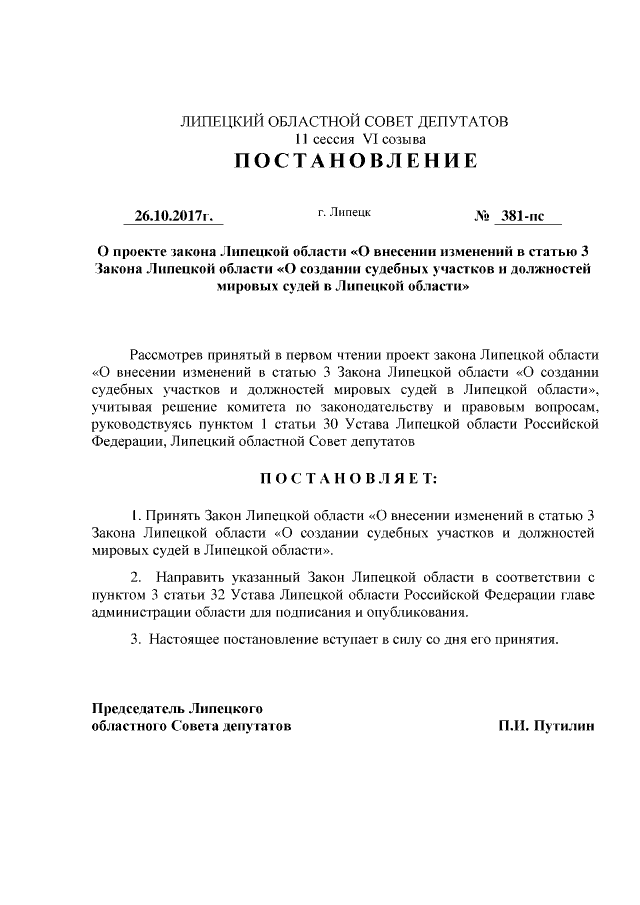 ЛИПЕЦКИЙ ОБЛАСТНОЙ СОВЕТ ДЕПУТАТОВ
11 сессия VI созыва
ПОСТАНОВЛЕНИЕ

26.10.2017г. г. Липецк № 381-пс

О проекте закона Липецкой области «О внесении изменений в статью 3 Закона Липецкой области «О создании судебных участков и должностей мировых судей в Липецкой области»

Рассмотрев принятый в первом чтении проект закона Липецкой области «О внесении изменений в статью 3 Закона Липецкой области «О создании судебных участков и должностей мировых судей в Липецкой области», учитывая решение комитета по законодательству и правовым вопросам, руководствуясь пунктом 1 статьи 30 Устава Липецкой области Российской Федерации, Липецкий областной Совет депутатов

ПОСТАНОВЛЯЕТ:

1. Принять Закон Липецкой области «О внесении изменений в статью 3 Закона Липецкой области «О создании судебных участков и должностей мировых судей в Липецкой области».

2. Направить указанный Закон Липецкой области в соответствии с пунктом 3 статьи 32 Устава Липецкой области Российской Федерации главе администрации области для подписания и опубликования.

3. Настоящее постановление вступает в силу со дня его принятия.

Председатель Липецкого
областного Совета депутатов П.И. Путилин